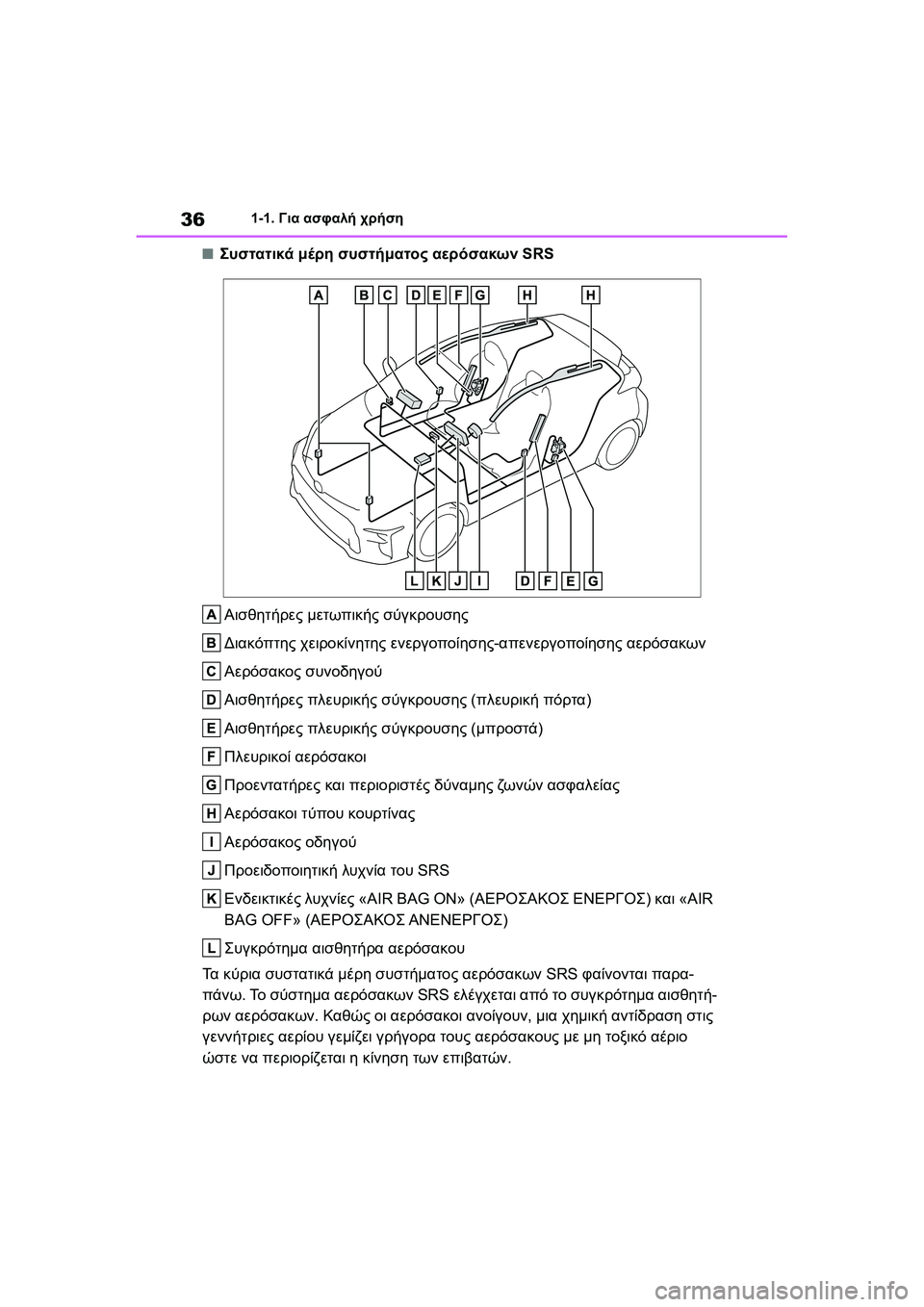 36 1-1. Για ασφαλή χρήση

■ Συστατικά μέρη συστήματος αερόσακων SRS

A B C D E F G H H

L K J I D F E G

A Αισθητήρες μετωπικής σύγκρουσης

B Διακόπτης χειροκίνητης ενεργοποίησης-απενεργοποίησης αερόσακων

C Αερόσακος συνοδηγού

D Αισθητήρες πλευρικής σύγκρουσης (πλευρική πόρτα)

E Αισθητήρες πλευρικής σύγκρουσης (μπροστά)

F Πλευρικοί αερόσακοι

G Προεντατήρες και περιοριστές δύναμης ζωνών ασφαλείας

H Αερόσακοι τύπου κουρτίνας

I Αερόσακος οδηγού

J Προειδοποιητική λυχνία του SRS

K Ενδεικτικές λυχνίες «AIR BAG ON» (ΑΕΡΟΣΑΚΟΣ ΕΝΕΡΓΟΣ) και «AIR BAG OFF» (ΑΕΡΟΣΑΚΟΣ ΑΝΕΝΕΡΓΟΣ)

L Συγκρότημα αισθητήρα αερόσακου

Τα κύρια συστατικά μέρη συστήματος αερόσακων SRS φαίνονται παραπάνω. Το σύστημα αερόσακων SRS ελέγχεται από το συγκρότημα αισθητήρων αερόσακων. Καθώς οι αερόσακοι ανοίγουν, μια χημική αντίδραση στις γεννήτριες αερίου γεμίζει γρήγορα τους αερόσακους με μη τοξικό αέριο ώστε να περιορίζεται η κίνηση των επιβατών.

carmanualsonline.info